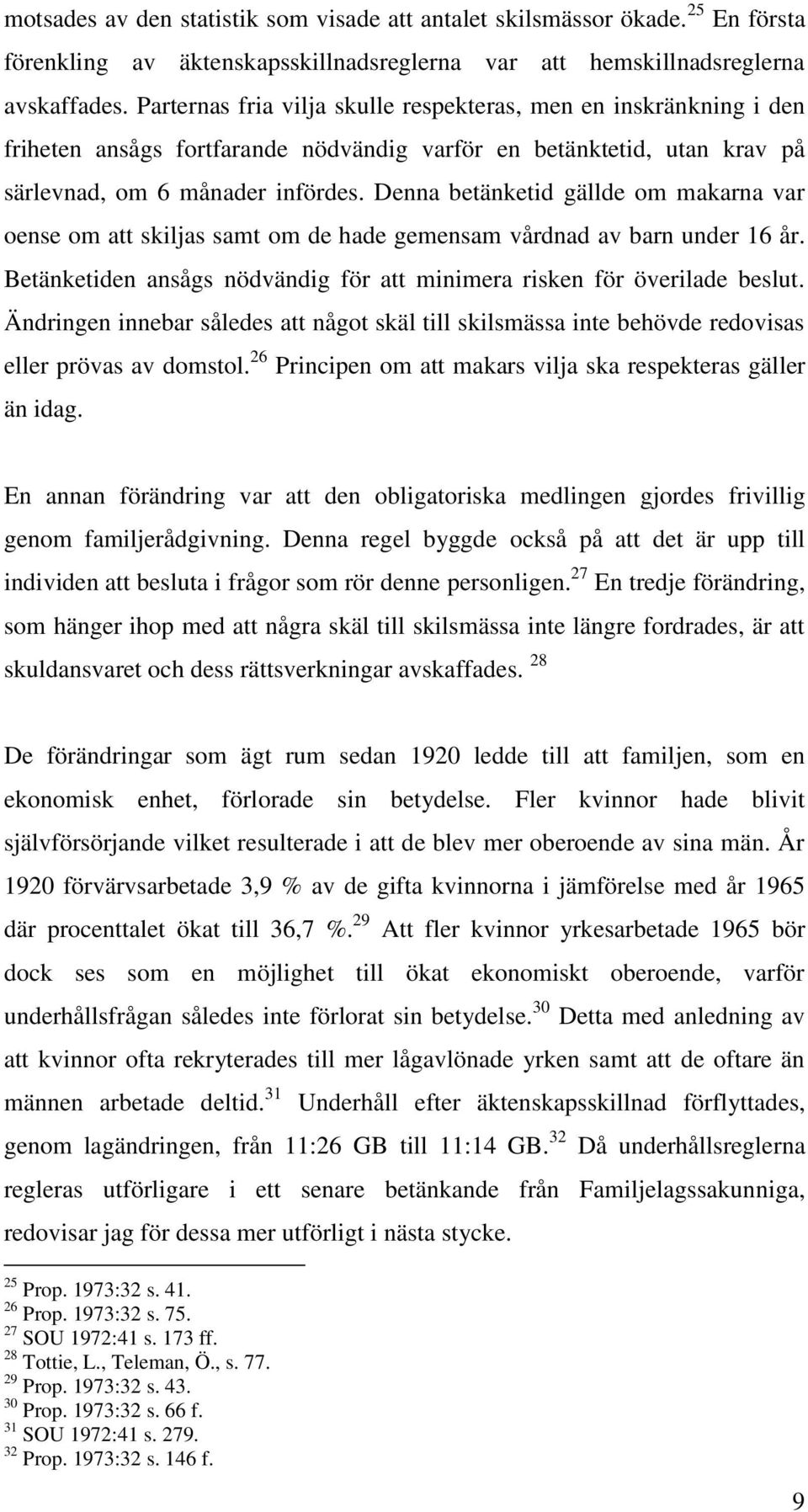 motsades av den statistik som visade att antalet skilsmässor ökade.$^{25}$ En första förenkling av äktenskapsskillnadsreglerna var att hemskillnadsreglerna avskaffades. Parternas fria vilja skulle respekteras, men en inskränkning i den friheten ansågs fortfarande nödvändig varför en betänktetid, utan krav på särlevnad, om 6 månader infördes. Denna betänketid gällde om makarna var oense om att skiljas samt om de hade gemensam vårdnad av barn under 16 år. Betänketiden ansågs nödvändig för att minimera risken för överilade beslut. Ändringen innebar således att något skäl till skilsmässa inte behövde redovisas eller prövas av domstol.$^{26}$ Principen om att makars vilja ska respekteras gäller än idag.

En annan förändring var att den obligatoriska medlingen gjordes frivillig genom familjerådgivning. Denna regel byggde också på att det är upp till individen att besluta i frågor som rör denne personligen.$^{27}$ En tredje förändring, som hänger ihop med att några skäl till skilsmässa inte längre fordrades, är att skuldansvaret och dess rättsverkningar avskaffades. $^{28}$

De förändringar som ägt rum sedan 1920 ledde till att familjen, som en ekonomisk enhet, förlorade sin betydelse. Fler kvinnor hade blivit självförsörjande vilket resulterade i att de blev mer oberoende av sina män. År 1920 förvärvsarbetade 3,9 % av de gifta kvinnorna i jämförelse med år 1965 där procenttalet ökat till 36,7 %.$^{29}$ Att fler kvinnor yrkesarbetade 1965 bör dock ses som en möjlighet till ökat ekonomiskt oberoende, varför underhållsfrågan således inte förlorat sin betydelse.$^{30}$ Detta med anledning av att kvinnor ofta rekryterades till mer lågavlönade yrken samt att de oftare än männen arbetade deltid.$^{31}$ Underhåll efter äktenskapsskillnad förflyttades, genom lagändringen, från 11:26 GB till 11:14 GB.$^{32}$ Då underhållsreglerna regleras utförligare i ett senare betänkande från Familjelagssakunniga, redovisar jag för dessa mer utförligt i nästa stycke.

$^{25}$ Prop. 1973:32 s. 41.
$^{26}$ Prop. 1973:32 s. 75.
$^{27}$ SOU 1972:41 s. 173 ff.
$^{28}$ Tottie, L., Teleman, Ö., s. 77.
$^{29}$ Prop. 1973:32 s. 43.
$^{30}$ Prop. 1973:32 s. 66 f.
$^{31}$ SOU 1972:41 s. 279.
$^{32}$ Prop. 1973:32 s. 146 f.

9